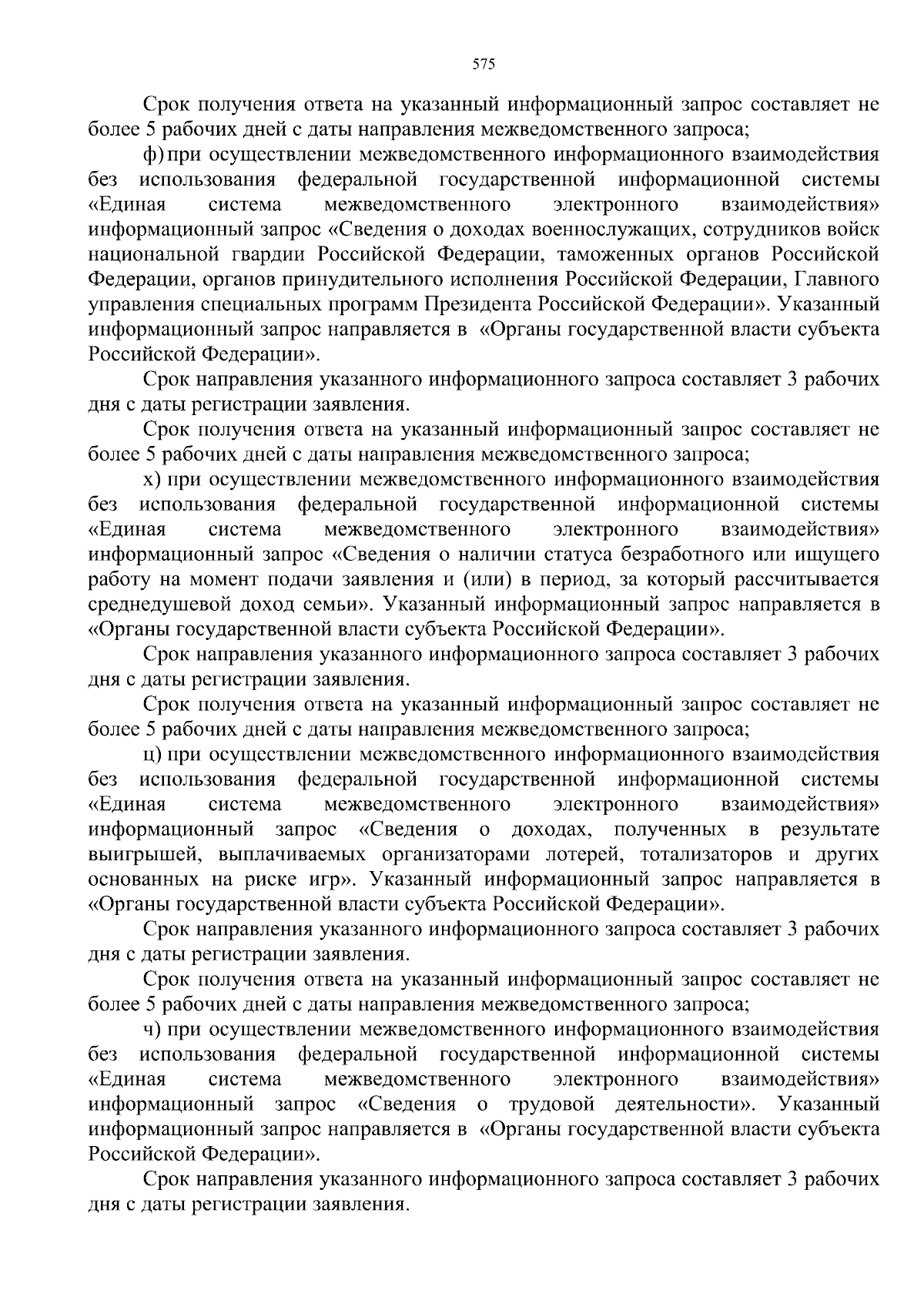 575

Срок получения ответа на указанный информационный запрос составляет не более 5 рабочих дней с даты направления межведомственного запроса;

ф) при осуществлении межведомственного информационного взаимодействия без использования федеральной государственной информационной системы «Единая система межведомственного электронного взаимодействия» информационный запрос «Сведения о доходах военнослужащих, сотрудников войск национальной гвардии Российской Федерации, таможенных органов Российской Федерации, органов принудительного исполнения Российской Федерации, Главного управления специальных программ Президента Российской Федерации». Указанный информационный запрос направляется в «Органы государственной власти субъекта Российской Федерации».

Срок направления указанного информационного запроса составляет 3 рабочих дня с даты регистрации заявления.

Срок получения ответа на указанный информационный запрос составляет не более 5 рабочих дней с даты направления межведомственного запроса;

х) при осуществлении межведомственного информационного взаимодействия без использования федеральной государственной информационной системы «Единая система межведомственного электронного взаимодействия» информационный запрос «Сведения о наличии статуса безработного или ищущего работу на момент подачи заявления и (или) в период, за который рассчитывается среднедушевой доход семьи». Указанный информационный запрос направляется в «Органы государственной власти субъекта Российской Федерации».

Срок направления указанного информационного запроса составляет 3 рабочих дня с даты регистрации заявления.

Срок получения ответа на указанный информационный запрос составляет не более 5 рабочих дней с даты направления межведомственного запроса;

ц) при осуществлении межведомственного информационного взаимодействия без использования федеральной государственной информационной системы «Единая система межведомственного электронного взаимодействия» информационный запрос «Сведения о доходах, полученных в результате выигрышей, выплачиваемых организаторами лотерей, тотализаторов и других основанных на риске игр». Указанный информационный запрос направляется в «Органы государственной власти субъекта Российской Федерации».

Срок направления указанного информационного запроса составляет 3 рабочих дня с даты регистрации заявления.

Срок получения ответа на указанный информационный запрос составляет не более 5 рабочих дней с даты направления межведомственного запроса;

ч) при осуществлении межведомственного информационного взаимодействия без использования федеральной государственной информационной системы «Единая система межведомственного электронного взаимодействия» информационный запрос «Сведения о трудовой деятельности». Указанный информационный запрос направляется в «Органы государственной власти субъекта Российской Федерации».

Срок направления указанного информационного запроса составляет 3 рабочих дня с даты регистрации заявления.